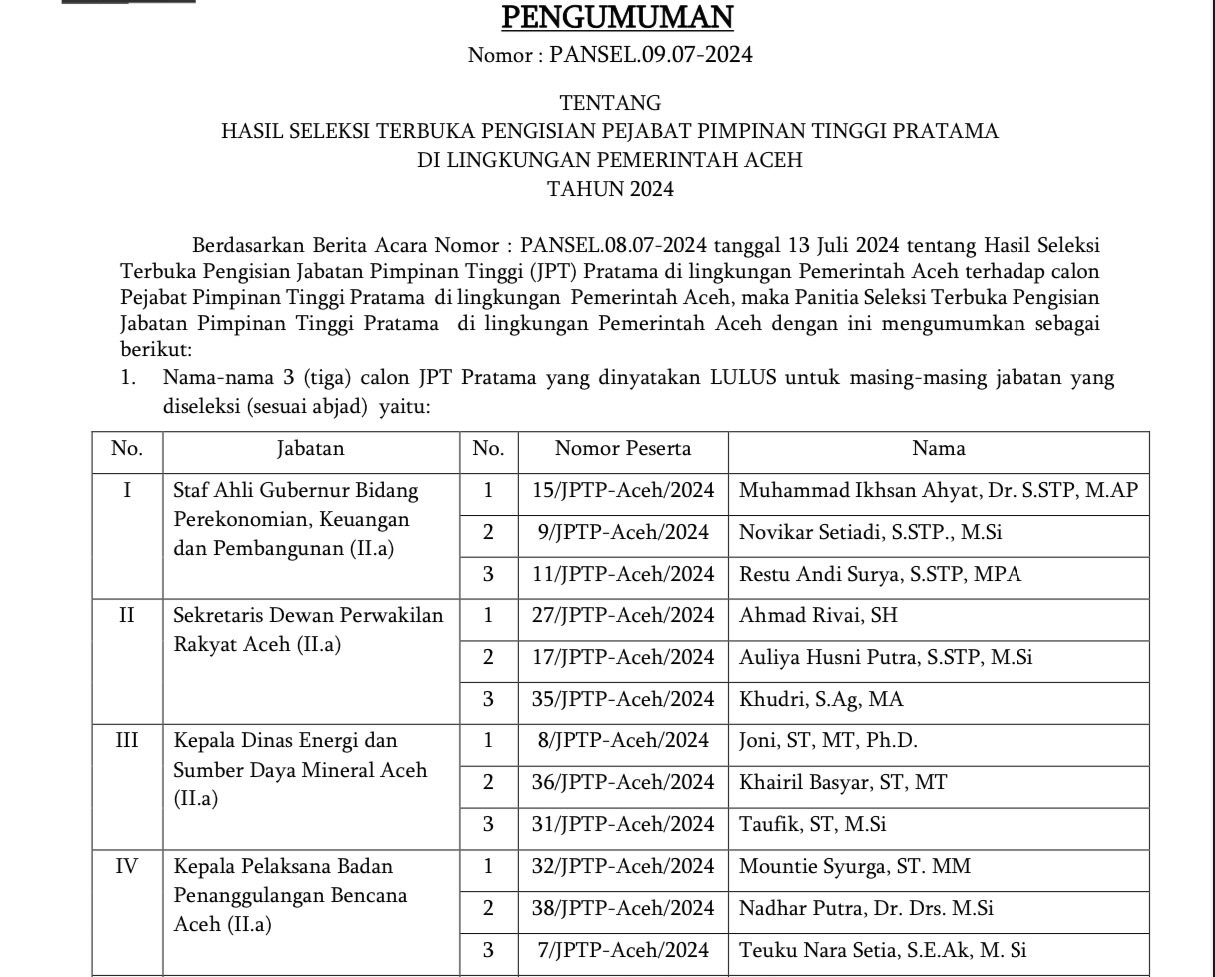 PENGUMUMAN

Nomor : PANSEL.09.07-2024

TENTANG
HASIL SELEKSI TERBUKA PENGISIAN PEJABAT PIMPINAN TINGGI PRATAMA
DI LINGKUNGAN PEMERINTAH ACEH
TAHUN 2024

Berdasarkan Berita Acara Nomor : PANSEL.08.07-2024 tanggal 13 Juli 2024 tentang Hasil Seleksi Terbuka Pengisian Jabatan Pimpinan Tinggi (JPT) Pratama di lingkungan Pemerintah Aceh terhadap calon Pejabat Pimpinan Tinggi Pratama di lingkungan Pemerintah Aceh, maka Panitia Seleksi Terbuka Pengisian Jabatan Pimpinan Tinggi Pratama di lingkungan Pemerintah Aceh dengan ini mengumumkan sebagai berikut:

1. Nama-nama 3 (tiga) calon JPT Pratama yang dinyatakan LULUS untuk masing-masing jabatan yang diseleksi (sesuai abjad) yaitu:

| No. | Jabatan | No. | Nomor Peserta | Nama |
|---|---|---|---|---|
| I | Staf Ahli Gubernur Bidang Perekonomian, Keuangan dan Pembangunan (II.a) | 1 | 15/JPTP-Aceh/2024 | Muhammad Ikhsan Ahyat, Dr. S.STP, M.AP |
| | | 2 | 9/JPTP-Aceh/2024 | Novikar Setiadi, S.STP., M.Si |
| | | 3 | 11/JPTP-Aceh/2024 | Restu Andi Surya, S.STP, MPA |
| II | Sekretaris Dewan Perwakilan Rakyat Aceh (II.a) | 1 | 27/JPTP-Aceh/2024 | Ahmad Rivai, SH |
| | | 2 | 17/JPTP-Aceh/2024 | Auliya Husni Putra, S.STP, M.Si |
| | | 3 | 35/JPTP-Aceh/2024 | Khudri, S.Ag, MA |
| III | Kepala Dinas Energi dan Sumber Daya Mineral Aceh (II.a) | 1 | 8/JPTP-Aceh/2024 | Joni, ST, MT, Ph.D. |
| | | 2 | 36/JPTP-Aceh/2024 | Khairil Basyar, ST, MT |
| | | 3 | 31/JPTP-Aceh/2024 | Taufik, ST, M.Si |
| IV | Kepala Pelaksana Badan Penanggulangan Bencana Aceh (II.a) | 1 | 32/JPTP-Aceh/2024 | Mountie Syurga, ST. MM |
| | | 2 | 38/JPTP-Aceh/2024 | Nadhar Putra, Dr. Drs. M.Si |
| | | 3 | 7/JPTP-Aceh/2024 | Teuku Nara Setia, S.E.Ak, M. Si |